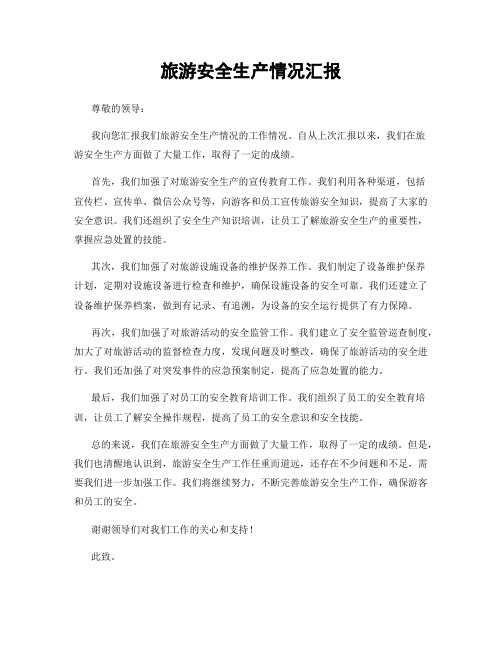 旅游安全生产情况汇报

尊敬的领导：

我向您汇报我们旅游安全生产情况的工作情况。自从上次汇报以来，我们在旅游安全生产方面做了大量工作，取得了一定的成绩。

首先，我们加强了对旅游安全生产的宣传教育工作。我们利用各种渠道，包括宣传栏、宣传单、微信公众号等，向游客和员工宣传旅游安全知识，提高了大家的安全意识。我们还组织了安全生产知识培训，让员工了解旅游安全生产的重要性，掌握应急处置的技能。

其次，我们加强了对旅游设施设备的维护保养工作。我们制定了设备维护保养计划，定期对设施设备进行检查和维护，确保设施设备的安全可靠。我们还建立了设备维护保养档案，做到有记录、有追溯，为设备的安全运行提供了有力保障。

再次，我们加强了对旅游活动的安全监管工作。我们建立了安全监管巡查制度，加大了对旅游活动的监督检查力度，发现问题及时整改，确保了旅游活动的安全进行。我们还加强了对突发事件的应急预案制定，提高了应急处置的能力。

最后，我们加强了对员工的安全教育培训工作。我们组织了员工的安全教育培训，让员工了解安全操作规程，提高了员工的安全意识和安全技能。

总的来说，我们在旅游安全生产方面做了大量工作，取得了一定的成绩。但是，我们也清醒地认识到，旅游安全生产工作任重而道远，还存在不少问题和不足，需要我们进一步加强工作。我们将继续努力，不断完善旅游安全生产工作，确保游客和员工的安全。

谢谢领导们对我们工作的关心和支持！

此致。